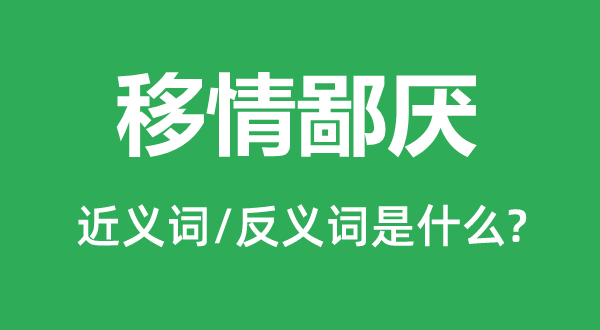 移情鄙厌

近义词/反义词是什么?